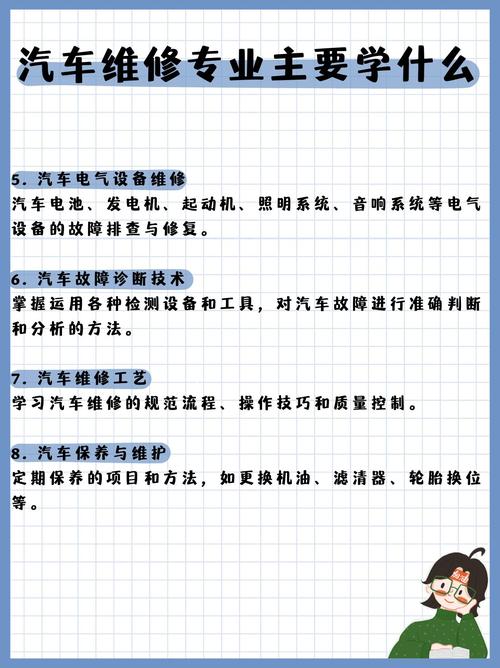 汽车维修专业主要学什么

5. 汽车电气设备维修
汽车电池、发电机、起动机、照明系统、音响系统等电气设备的故障排查与修复。

6. 汽车故障诊断技术
掌握运用各种检测设备和工具，对汽车故障进行准确判断和分析的方法。

7. 汽车维修工艺
学习汽车维修的规范流程、操作技巧和质量控制。

8. 汽车保养与维护
定期保养的项目和方法，如更换机油、滤清器、轮胎换位等。